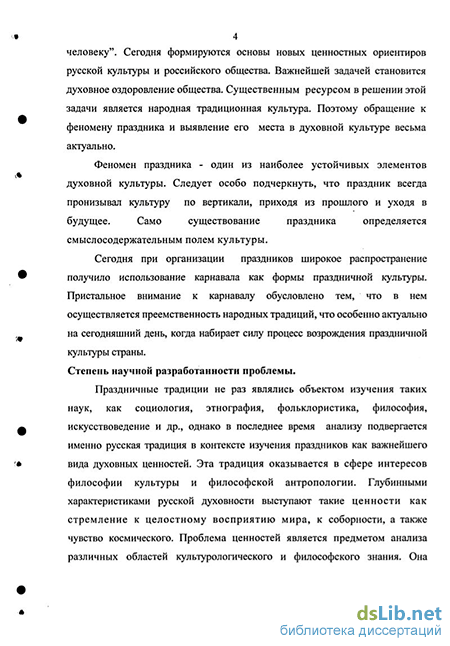 4

человеку". Сегодня формируются основы новых ценностных ориентиров русской культуры и российского общества. Важнейшей задачей становится духовное оздоровление общества. Существенным ресурсом в решении этой задачи является народная традиционная культура. Поэтому обращение к феномену праздника и выявление его места в духовной культуре весьма актуально.

Феномен праздника - один из наиболее устойчивых элементов духовной культуры. Следует особо подчеркнуть, что праздник всегда пронизывал культуру по вертикали, приходя из прошлого и уходя в будущее. Само существование праздника определяется смыслосодержательным полем культуры.

Сегодня при организации праздников широкое распространение получило использование карнавала как формы праздничной культуры. Пристальное внимание к карнавалу обусловлено тем, что в нем осуществляется преемственность народных традиций, что особенно актуально на сегодняшний день, когда набирает силу процесс возрождения праздничной культуры страны.

Степень научной разработанности проблемы.

Праздничные традиции не раз являлись объектом изучения таких наук, как социология, этнография, фольклористика, философия, искусствоведение и др., однако в последнее время анализу подвергается именно русская традиция в контексте изучения праздников как важнейшего вида духовных ценностей. Эта традиция оказывается в сфере интересов философии культуры и философской антропологии. Глубинными характеристиками русской духовности выступают такие ценности как стремление к целостному восприятию мира, к соборности, а также чувство космического. Проблема ценностей является предметом анализа различных областей культурологического и философского знания. Она

dsLib.net
библиотека диссертаций